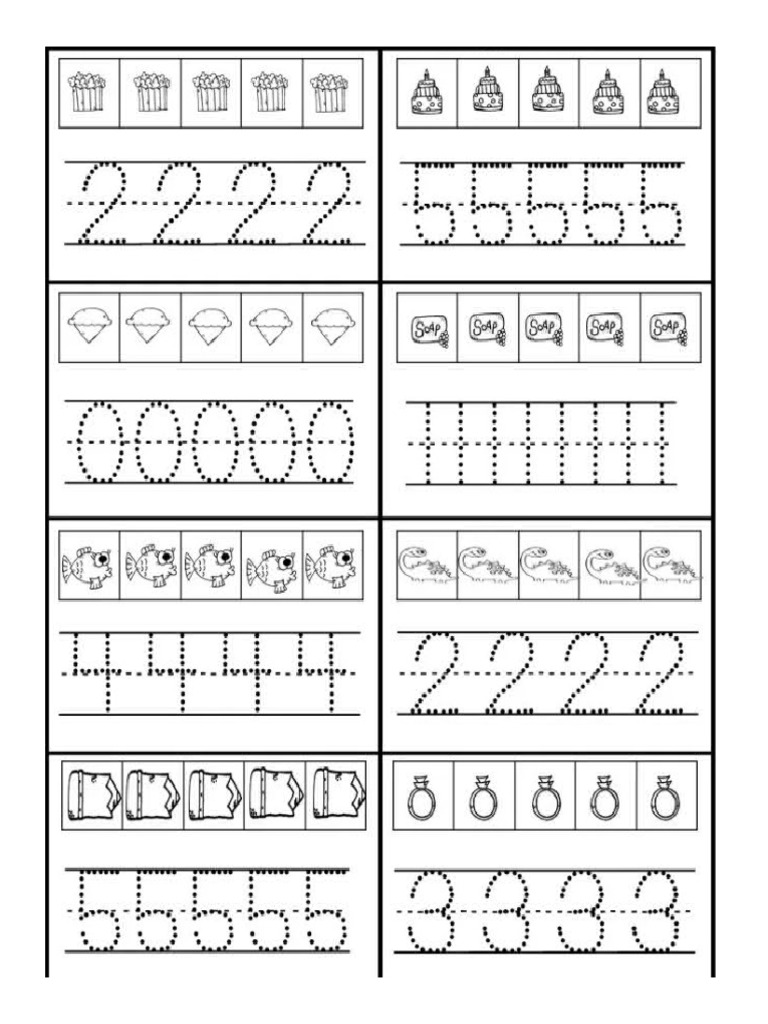 2 2 2 2

5 5 5 5 5

0 0 0 0 0

SOAP SOAP SOAP SOAP SOAP

1 1 1 1 1 1

4 4 4 4

2 2 2 2

5 5 5 5 5

3 3 3 3